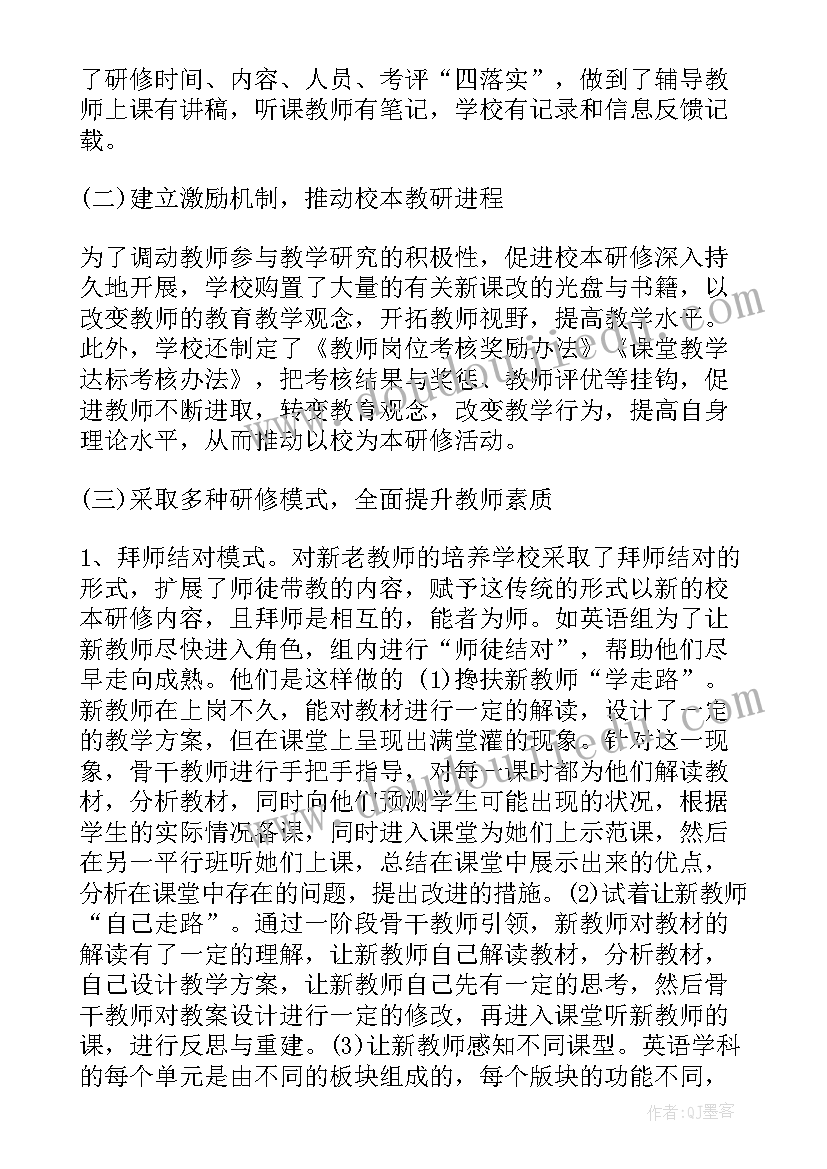 了研修时间、内容、人员、考评“四落实”，做到了辅导教师上课有讲稿，听课教师有笔记，学校有记录和信息反馈记载。

(二)建立激励机制，推动校本教研进程

为了调动教师参与教学研究的积极性，促进校本研修深入持久地开展，学校购置了大量的有关新课改的光盘与书籍，以改变教师的教育教学观念，开拓教师视野，提高教学水平。此外，学校还制定了《教师岗位考核奖励办法》《课堂教学达标考核办法》，把考核结果与奖惩、教师评优等挂钩，促进教师不断进取，转变教育观念，改变教学行为，提高自身理论水平，从而推动以校为本研修活动。

(三)采取多种研修模式，全面提升教师素质

1、拜师结对模式。对新老教师的培养学校采取了拜师结对的形式，扩展了师徒带教的内容，赋予这传统的形式以新的校本研修内容，且拜师是相互的，能者为师。如英语组为了让新教师尽快进入角色，组内进行“师徒结对”，帮助他们尽早走向成熟。他们是这样做的 (1)搀扶新教师“学走路”。新教师在上岗不久，能对教材进行一定的解读，设计了一定的教学方案，但在课堂上呈现出满堂灌的现象。针对这一现象，骨干教师进行手把手指导，对每一课时都为他们解读教材，分析教材，同时向他们预测学生可能出现的状况，根据学生的实际情况备课，同时进入课堂为她们上示范课，然后在另一平行班听她们上课，总结在课堂中展示出来的优点，分析在课堂中存在的问题，提出改进的措施。(2)试着让新教师“自己走路”。通过一阶段骨干教师引领，新教师对教材的解读有了一定的理解，让新教师自己解读教材，分析教材，自己设计教学方案，让新教师自己先有一定的思考，然后骨干教师对教案设计进行一定的修改，再进入课堂听新教师的课，进行反思与重建。(3)让新教师感知不同课型。英语学科的每个单元是由不同的板块组成的，每个版块的功能不同，

作者:QJ墨客